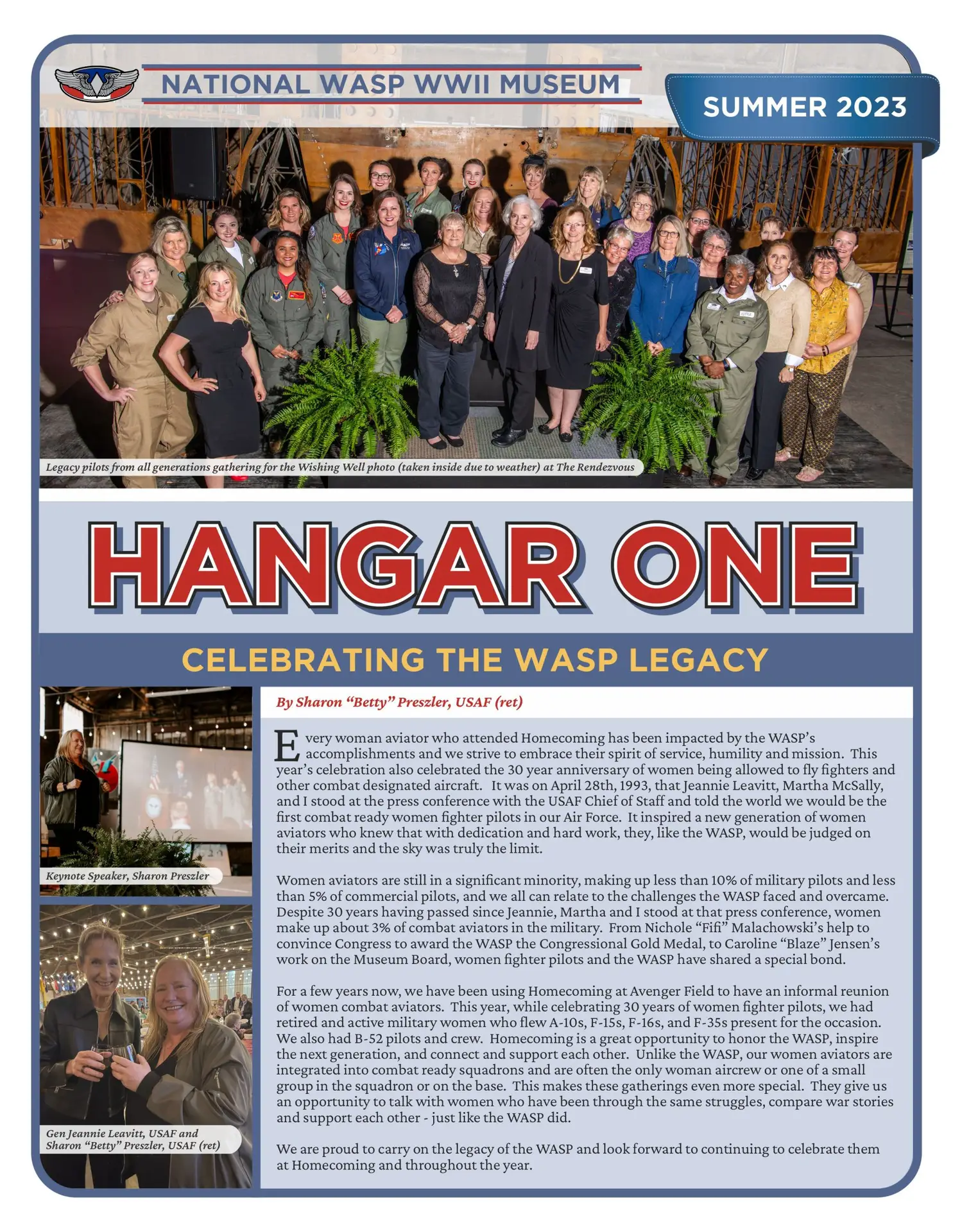 NATIONAL WASP WWII MUSEUM

SUMMER 2023

Legacy pilots from all generations gathering for the Wishing Well photo (taken inside due to weather) at The Rendezvous

HANGAR ONE

CELEBRATING THE WASP LEGACY

Keynote Speaker, Sharon Preszler

Gen Jeannie Leavitt, USAF and Sharon "Betty" Preszler, USAF (ret)

By Sharon "Betty" Preszler, USAF (ret)

Every woman aviator who attended Homecoming has been impacted by the WASP's accomplishments and we strive to embrace their spirit of service, humility and mission. This year's celebration also celebrated the 30 year anniversary of women being allowed to fly fighters and other combat designated aircraft. It was on April 28th, 1993, that Jeannie Leavitt, Martha McSally, and I stood at the press conference with the USAF Chief of Staff and told the world we would be the first combat ready women fighter pilots in our Air Force. It inspired a new generation of women aviators who knew that with dedication and hard work, they, like the WASP, would be judged on their merits and the sky was truly the limit.

Women aviators are still in a significant minority, making up less than 10% of military pilots and less than 5% of commercial pilots, and we all can relate to the challenges the WASP faced and overcame. Despite 30 years having passed since Jeannie, Martha and I stood at that press conference, women make up about 3% of combat aviators in the military. From Nichole "Fifi" Malachowski's help to convince Congress to award the WASP the Congressional Gold Medal, to Caroline "Blaze" Jensen's work on the Museum Board, women fighter pilots and the WASP have shared a special bond.

For a few years now, we have been using Homecoming at Avenger Field to have an informal reunion of women combat aviators. This year, while celebrating 30 years of women fighter pilots, we had retired and active military women who flew A-10s, F-15s, F-16s, and F-35s present for the occasion. We also had B-52 pilots and crew. Homecoming is a great opportunity to honor the WASP, inspire the next generation, and connect and support each other. Unlike the WASP, our women aviators are integrated into combat ready squadrons and are often the only woman aircrew or one of a small group in the squadron or on the base. This makes these gatherings even more special. They give us an opportunity to talk with women who have been through the same struggles, compare war stories and support each other - just like the WASP did.

We are proud to carry on the legacy of the WASP and look forward to continuing to celebrate them at Homecoming and throughout the year.